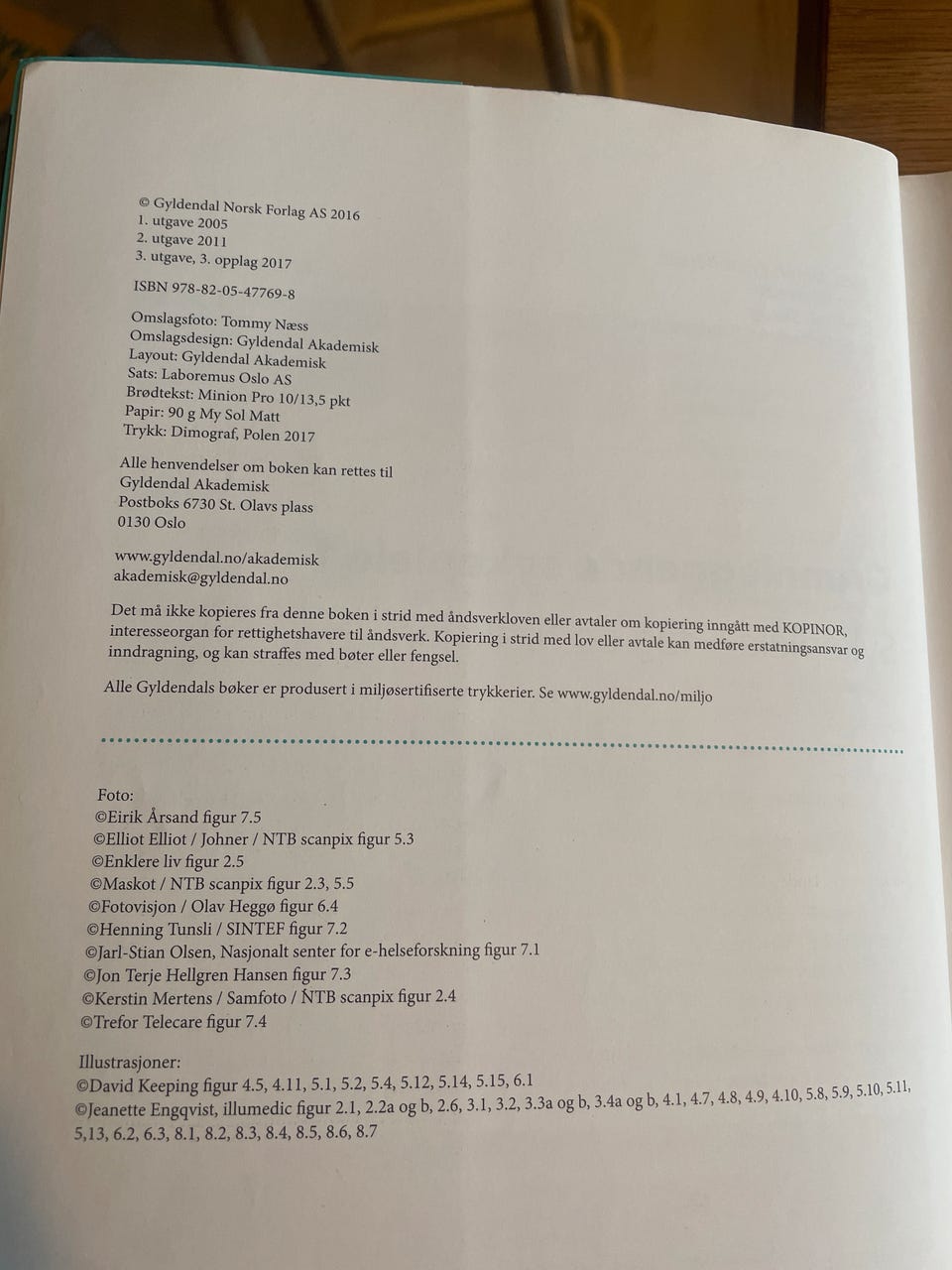 © Gyldendal Norsk Forlag AS 2016
1. utgave 2005
2. utgave 2011
3. utgave, 3. opplag 2017

ISBN 978-82-05-47769-8

Omslagsfoto: Tommy Næss
Omslagsdesign: Gyldendal Akademisk
Layout: Gyldendal Akademisk
Sats: Laboremus Oslo AS
Brødtekst: Minion Pro 10/13,5 pkt
Papir: 90 g My Sol Matt
Trykk: Dimograf, Polen 2017

Alle henvendelser om boken kan rettes til
Gyldendal Akademisk
Postboks 6730 St. Olavs plass
0130 Oslo

www.gyldendal.no/akademisk
akademisk@gyldendal.no

Det må ikke kopieres fra denne boken i strid med åndsverkloven eller avtaler om kopiering inngått med KOPINOR, interesseorgan for rettighetshavere til åndsverk. Kopiering i strid med lov eller avtale kan medføre erstatningsansvar og inndragning, og kan straffes med bøter eller fengsel.

Alle Gyldendals bøker er produsert i miljøsertifiserte trykkerier. Se www.gyldendal.no/miljo

Foto:
©Eirik Årsand figur 7.5
©Elliot Elliot / Johner / NTB scanpix figur 5.3
©Enklere liv figur 2.5
©Maskot / NTB scanpix figur 2.3, 5.5
©Fotovisjon / Olav Heggø figur 6.4
©Henning Tunsli / SINTEF figur 7.2
©Jarl-Stian Olsen, Nasjonalt senter for e-helseforskning figur 7.1
©Jon Terje Hellgren Hansen figur 7.3
©Kerstin Mertens / Samfoto / NTB scanpix figur 2.4
©Trefor Telecare figur 7.4

Illustrasjoner:
©David Keeping figur 4.5, 4.11, 5.1, 5.2, 5.4, 5.12, 5.14, 5.15, 6.1
©Jeanette Engqvist, illumedic figur 2.1, 2.2a og b, 2.6, 3.1, 3.2, 3.3a og b, 3.4a og b, 4.1, 4.7, 4.8, 4.9, 4.10, 5.8, 5.9, 5.10, 5.11, 5,13, 6.2, 6.3, 8.1, 8.2, 8.3, 8.4, 8.5, 8.6, 8.7